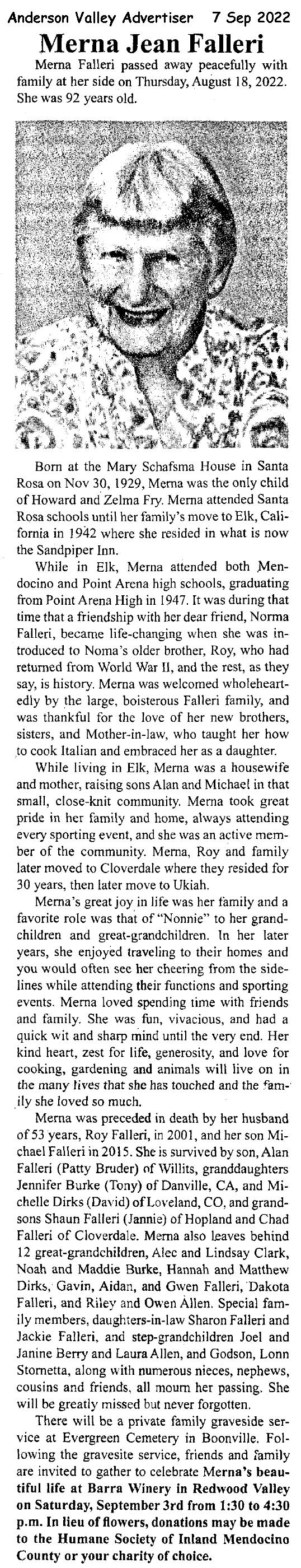 Anderson Valley Advertiser 7 Sep 2022

Merna Jean Falleri

Merna Falleri passed away peacefully with family at her side on Thursday, August 18, 2022. She was 92 years old.

Born at the Mary Schafsma House in Santa Rosa on Nov 30, 1929, Merna was the only child of Howard and Zelma Fry. Merna attended Santa Rosa schools until her family's move to Elk, California in 1942 where she resided in what is now the Sandpiper Inn.

While in Elk, Merna attended both Mendocino and Point Arena high schools, graduating from Point Arena High in 1947. It was during that time that a friendship with her dear friend, Norma Falleri, became life-changing when she was introduced to Noma's older brother, Roy, who had returned from World War II, and the rest, as they say, is history. Merna was welcomed wholeheartedly by the large, boisterous Falleri family, and was thankful for the love of her new brothers, sisters, and Mother-in-law, who taught her how to cook Italian and embraced her as a daughter.

While living in Elk, Merna was a housewife and mother, raising sons Alan and Michael in that small, close-knit community. Merna took great pride in her family and home, always attending every sporting event, and she was an active member of the community. Merna, Roy and family later moved to Cloverdale where they resided for 30 years, then later move to Ukiah.

Merna's great joy in life was her family and a favorite role was that of "Nonnie" to her grandchildren and great-grandchildren. In her later years, she enjoyed traveling to their homes and you would often see her cheering from the sidelines while attending their functions and sporting events. Merna loved spending time with friends and family. She was fun, vivacious, and had a quick wit and sharp mind until the very end. Her kind heart, zest for life, generosity, and love for cooking, gardening and animals will live on in the many lives that she has touched and the family she loved so much.

Merna was preceded in death by her husband of 53 years, Roy Falleri, in 2001, and her son Michael Falleri in 2015. She is survived by son, Alan Falleri (Patty Bruder) of Willits, granddaughters Jennifer Burke (Tony) of Danville, CA, and Michelle Dirks (David) of Loveland, CO, and grandsons Shaun Falleri (Jannie) of Hopland and Chad Falleri of Cloverdale. Merna also leaves behind 12 great-grandchildren, Alec and Lindsay Clark, Noah and Maddie Burke, Hannah and Matthew Dirks, Gavin, Aidan, and Gwen Falleri, Dakota Falleri, and Riley and Owen Allen. Special family members, daughters-in-law Sharon Falleri and Jackie Falleri, and step-grandchildren Joel and Janine Berry and Laura Allen, and Godson, Lonn Stornetta, along with numerous nieces, nephews, cousins and friends, all mourn her passing. She will be greatly missed but never forgotten.

There will be a private family graveside service at Evergreen Cemetery in Boonville. Following the gravesite service, friends and family are invited to gather to celebrate Merna's beautiful life at Barra Winery in Redwood Valley on Saturday, September 3rd from 1:30 to 4:30 p.m. In lieu of flowers, donations may be made to the Humane Society of Inland Mendocino County or your charity of choice.